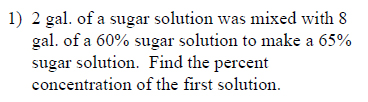 1) 2 gal. of a sugar solution was mixed with 8 gal. of a 60% sugar solution to make a 65% sugar solution. Find the percent concentration of the first solution.